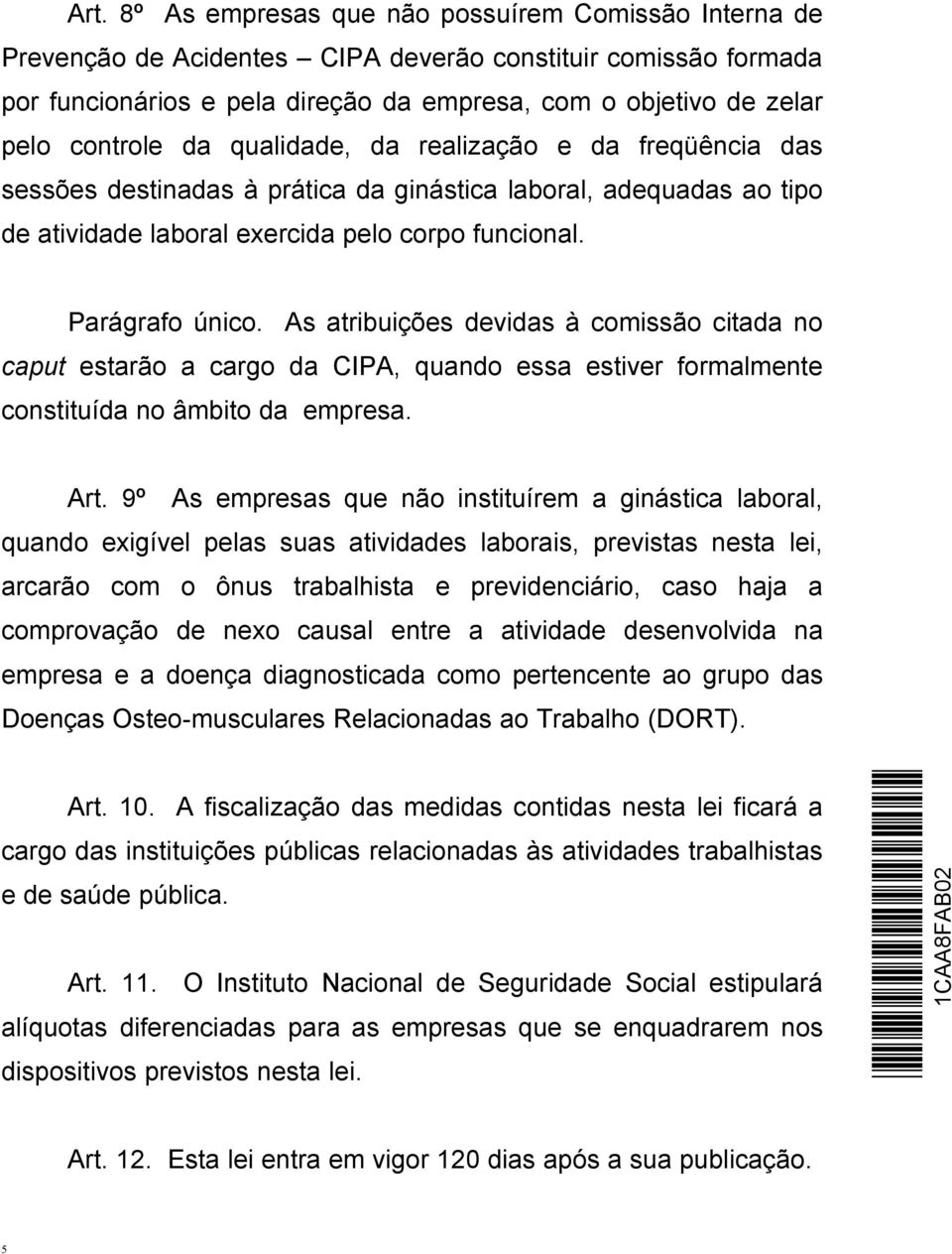 Art. 8º As empresas que não possuírem Comissão Interna de Prevenção de Acidentes – CIPA deverão constituir comissão formada por funcionários e pela direção da empresa, com o objetivo de zelar pelo controle da qualidade, da realização e da freqüência das sessões destinadas à prática da ginástica laboral, adequadas ao tipo de atividade laboral exercida pelo corpo funcional.

Parágrafo único. As atribuições devidas à comissão citada no caput estarão a cargo da CIPA, quando essa estiver formalmente constituída no âmbito da empresa.

Art. 9º As empresas que não instituírem a ginástica laboral, quando exigível pelas suas atividades laborais, previstas nesta lei, arcarão com o ônus trabalhista e previdenciário, caso haja a comprovação de nexo causal entre a atividade desenvolvida na empresa e a doença diagnosticada como pertencente ao grupo das Doenças Osteo-musculares Relacionadas ao Trabalho (DORT).

Art. 10. A fiscalização das medidas contidas nesta lei ficará a cargo das instituições públicas relacionadas às atividades trabalhistas e de saúde pública.

Art. 11. O Instituto Nacional de Seguridade Social estipulará alíquotas diferenciadas para as empresas que se enquadrarem nos dispositivos previstos nesta lei.

Art. 12. Esta lei entra em vigor 120 dias após a sua publicação.

1CAA8FAB02

5